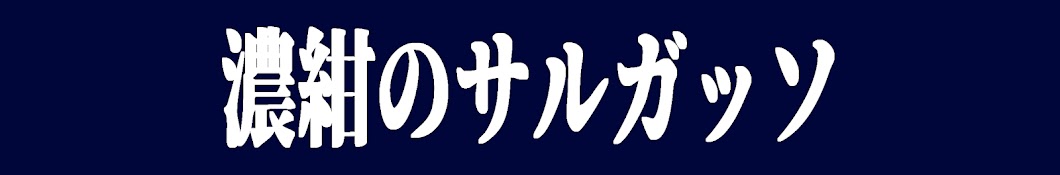 濃紺のサルガッソ